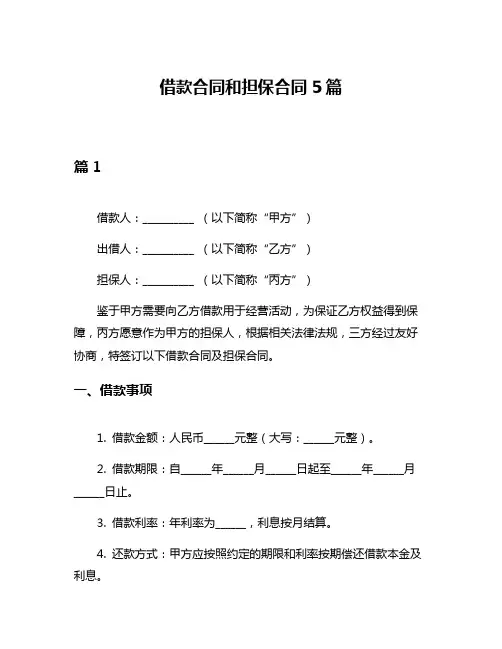 借款合同和担保合同 5 篇

篇 1

借款人：__________ （以下简称“甲方”）

出借人：__________ （以下简称“乙方”）

担保人：__________ （以下简称“丙方”）

鉴于甲方需要向乙方借款用于经营活动，为保证乙方权益得到保障，丙方愿意作为甲方的担保人，根据相关法律法规，三方经过友好协商，特签订以下借款合同及担保合同。

一、借款事项

1. 借款金额：人民币______元整（大写：______元整）。

2. 借款期限：自______年______月______日起至______年______月______日止。

3. 借款利率：年利率为______，利息按月结算。

4. 还款方式：甲方应按照约定的期限和利率按期偿还借款本金及利息。